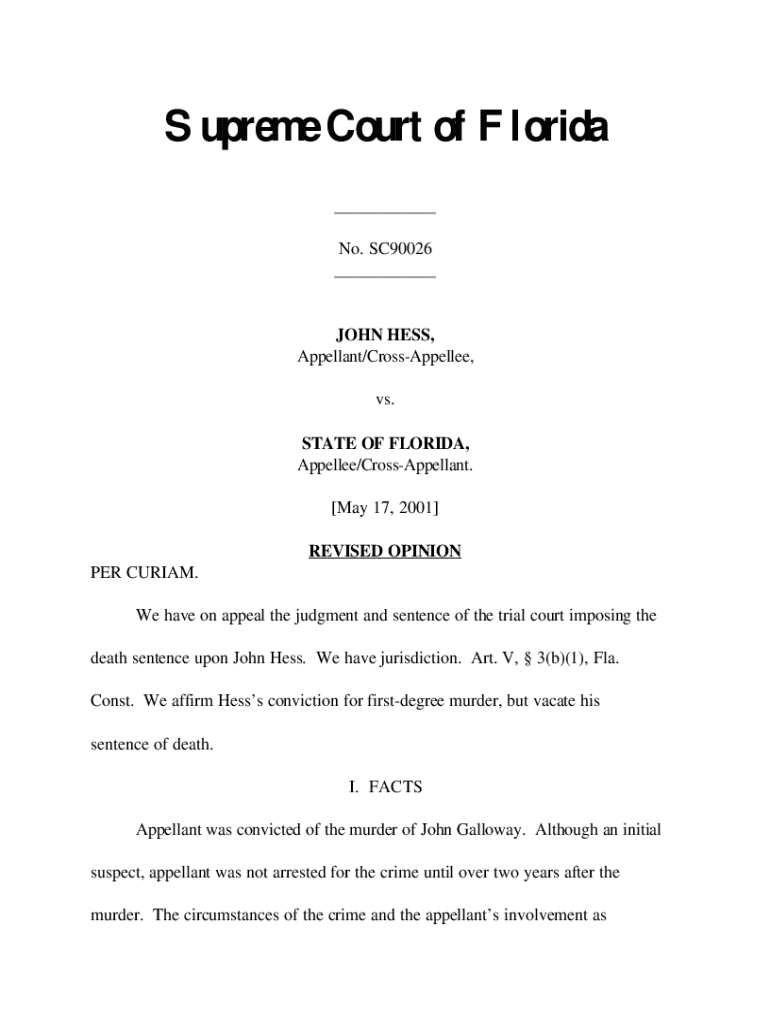 Supreme Court of Florida

No. SC90026

JOHN HESS,
Appellant/Cross-Appellee,

vs.

STATE OF FLORIDA,
Appellee/Cross-Appellant.

[May 17, 2001]

REVISED OPINION

PER CURIAM.

We have on appeal the judgment and sentence of the trial court imposing the death sentence upon John Hess. We have jurisdiction. Art. V, § 3(b)(1), Fla. Const. We affirm Hess's conviction for first-degree murder, but vacate his sentence of death.

I. FACTS

Appellant was convicted of the murder of John Galloway. Although an initial suspect, appellant was not arrested for the crime until over two years after the murder. The circumstances of the crime and the appellant's involvement as